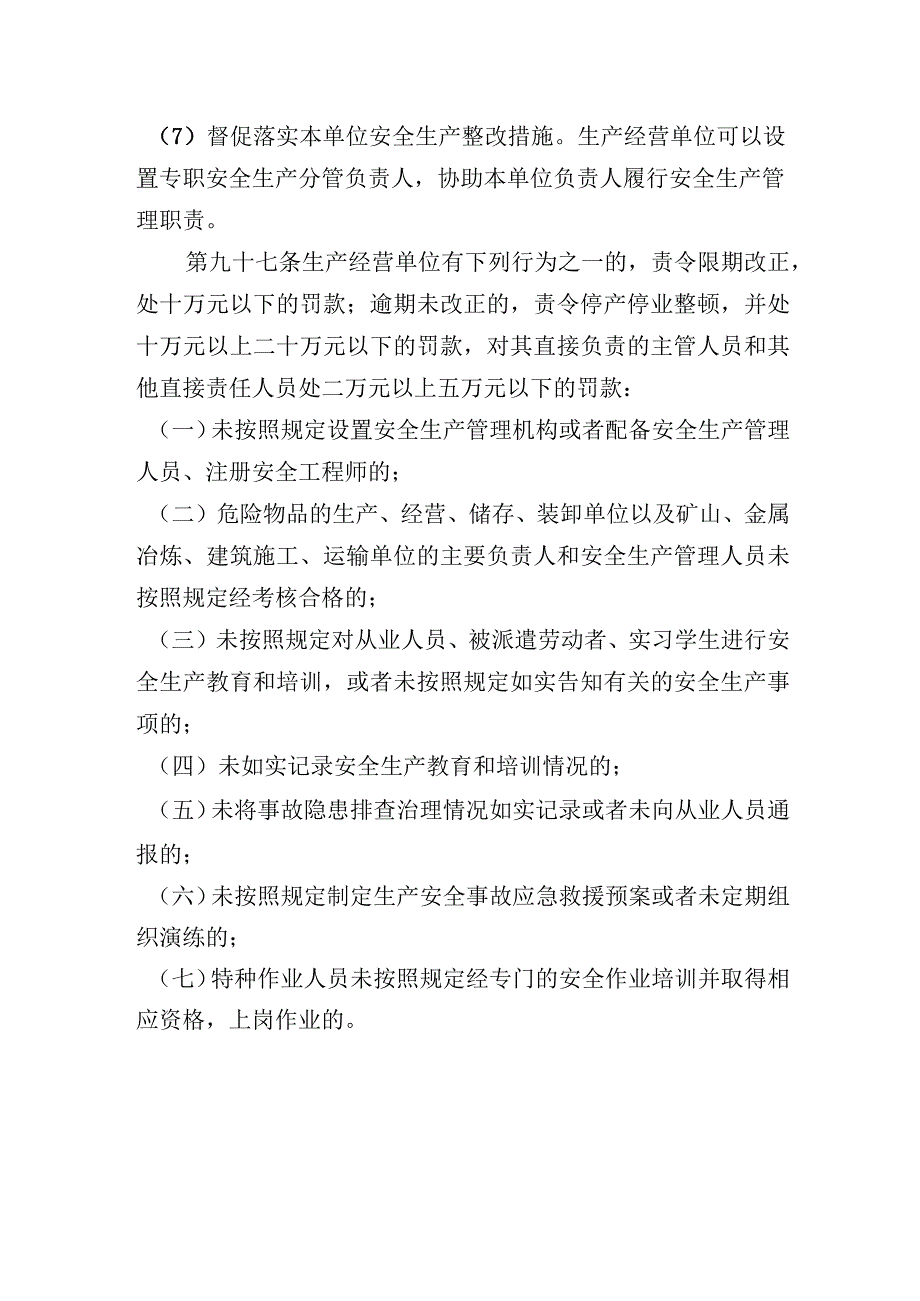 （7）督促落实本单位安全生产整改措施。生产经营单位可以设置专职安全生产分管负责人，协助本单位负责人履行安全生产管理职责。

第九十七条生产经营单位有下列行为之一的，责令限期改正，处十万元以下的罚款；逾期未改正的，责令停产停业整顿，并处十万元以上二十万元以下的罚款，对其直接负责的主管人员和其他直接责任人员处二万元以上五万元以下的罚款：

（一）未按照规定设置安全生产管理机构或者配备安全生产管理人员、注册安全工程师的；

（二）危险物品的生产、经营、储存、装卸单位以及矿山、金属冶炼、建筑施工、运输单位的主要负责人和安全生产管理人员未按照规定经考核合格的；

（三）未按照规定对从业人员、被派遣劳动者、实习学生进行安全生产教育和培训，或者未按照规定如实告知有关的安全生产事项的；

（四）未如实记录安全生产教育和培训情况的；

（五）未将事故隐患排查治理情况如实记录或者未向从业人员通报的；

（六）未按照规定制定生产安全事故应急救援预案或者未定期组织演练的；

（七）特种作业人员未按照规定经专门的安全作业培训并取得相应资格，上岗作业的。